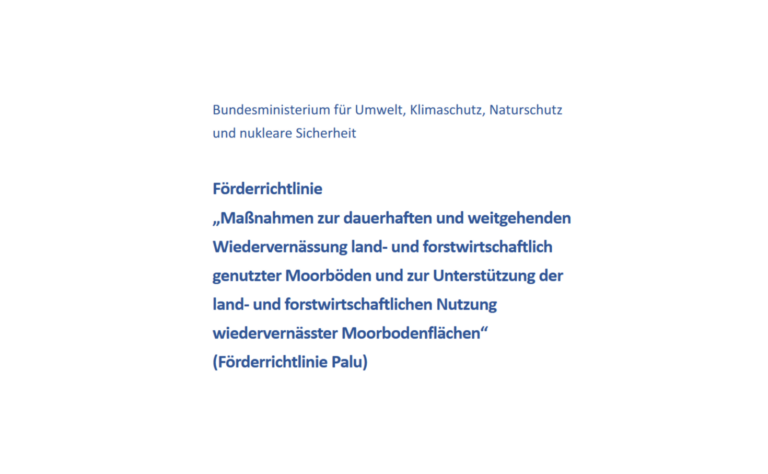 Bundesministerium für Umwelt, Klimaschutz, Naturschutz und nukleare Sicherheit

Förderrichtlinie
„Maßnahmen zur dauerhaften und weitgehenden Wiedervernässung land- und forstwirtschaftlich genutzter Moorböden und zur Unterstützung der land- und forstwirtschaftlichen Nutzung wiedervernässter Moorbodenflächen“
(Förderrichtlinie Palu)